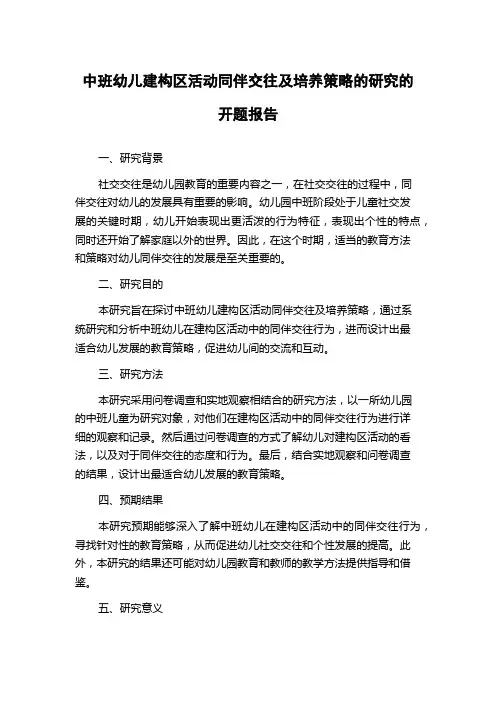 中班幼儿建构区活动同伴交往及培养策略的研究的开题报告

一、研究背景

社交交往是幼儿园教育的重要内容之一，在社交交往的过程中，同伴交往对幼儿的发展具有重要的影响。幼儿园中班阶段处于儿童社交发展的关键时期，幼儿开始表现出更活泼的行为特征，表现出个性的特点，同时还开始了解家庭以外的世界。因此，在这个时期，适当的教育方法和策略对幼儿同伴交往的发展是至关重要的。

二、研究目的

本研究旨在探讨中班幼儿建构区活动同伴交往及培养策略，通过系统研究和分析中班幼儿在建构区活动中的同伴交往行为，进而设计出最适合幼儿发展的教育策略，促进幼儿间的交流和互动。

三、研究方法

本研究采用问卷调查和实地观察相结合的研究方法，以一所幼儿园的中班儿童为研究对象，对他们在建构区活动中的同伴交往行为进行详细的观察和记录。然后通过问卷调查的方式了解幼儿对建构区活动的看法，以及对于同伴交往的态度和行为。最后，结合实地观察和问卷调查的结果，设计出最适合幼儿发展的教育策略。

四、预期结果

本研究预期能够深入了解中班幼儿在建构区活动中的同伴交往行为，寻找针对性的教育策略，从而促进幼儿社交交往和个性发展的提高。此外，本研究的结果还可能对幼儿园教育和教师的教学方法提供指导和借鉴。

五、研究意义